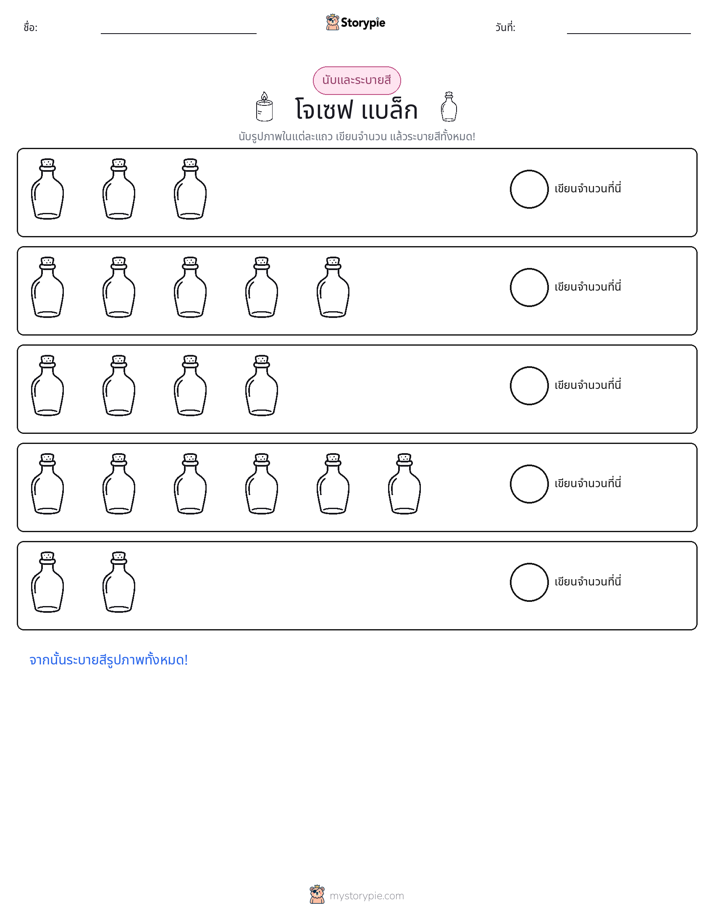 ชื่อ: ____ Storypie วันที่: ____

นับและระบายสี

โจเซฟ แบล็ก

นับรูปภาพในแต่ละแถว เขียนจำนวน แล้วระบายสีทั้งหมด!

เขียนจำนวนที่นี่

เขียนจำนวนที่นี่

เขียนจำนวนที่นี่

เขียนจำนวนที่นี่

เขียนจำนวนที่นี่

จากนั้นระบายสีรูปภาพทั้งหมด!

mystorypie.com